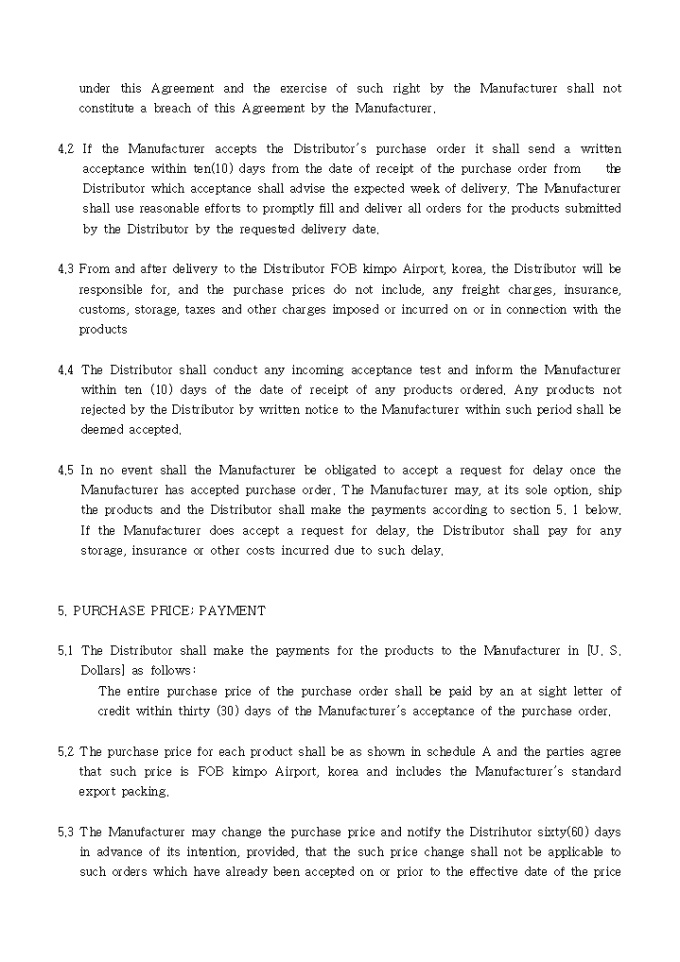 under this Agreement and the exercise of such right by the Manufacturer shall not constitute a breach of this Agreement by the Manufacturer.

4.2 If the Manufacturer accepts the Distributor's purchase order it shall send a written acceptance within ten(10) days from the date of receipt of the purchase order from the Distributor which acceptance shall advise the expected week of delivery. The Manufacturer shall use reasonable efforts to promptly fill and deliver all orders for the products submitted by the Distributor by the requested delivery date.

4.3 From and after delivery to the Distributor FOB kimpo Airport, korea, the Distributor will be responsible for, and the purchase prices do not include, any freight charges, insurance, customs, storage, taxes and other charges imposed or incurred on or in connection with the products

4.4 The Distributor shall conduct any incoming acceptance test and inform the Manufacturer within ten (10) days of the date of receipt of any products ordered. Any products not rejected by the Distributor by written notice to the Manufacturer within such period shall be deemed accepted.

4.5 In no event shall the Manufacturer be obligated to accept a request for delay once the Manufacturer has accepted purchase order. The Manufacturer may, at its sole option, ship the products and the Distributor shall make the payments according to section 5. 1 below. If the Manufacturer does accept a request for delay, the Distributor shall pay for any storage, insurance or other costs incurred due to such delay.

5. PURCHASE PRICE; PAYMENT

5.1 The Distributor shall make the payments for the products to the Manufacturer in [U. S. Dollars] as follows:
The entire purchase price of the purchase order shall be paid by an at sight letter of credit within thirty (30) days of the Manufacturer's acceptance of the purchase order.

5.2 The purchase price for each product shall be as shown in schedule A and the parties agree that such price is FOB kimpo Airport, korea and includes the Manufacturer's standard export packing.

5.3 The Manufacturer may change the purchase price and notify the Distrihutor sixty(60) days in advance of its intention, provided, that the such price change shall not be applicable to such orders which have already been accepted on or prior to the effective date of the price